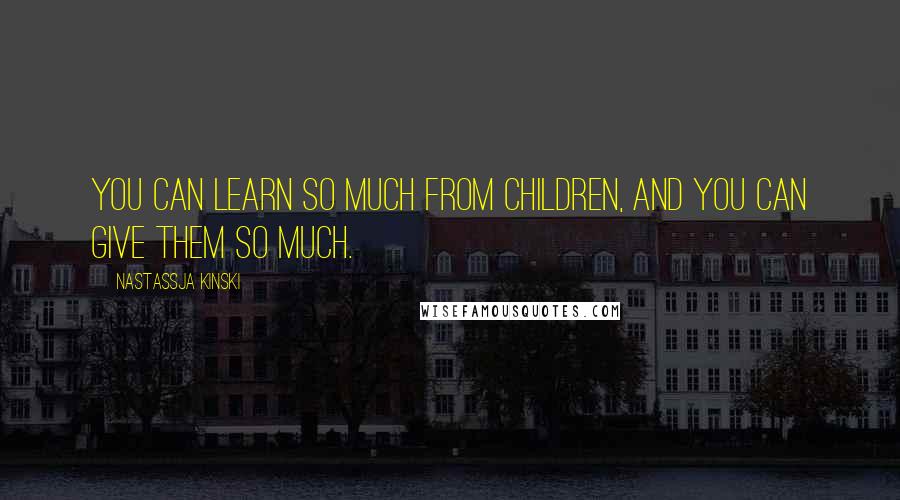 YOU CAN LEARN SO MUCH FROM CHILDREN, AND YOU CAN GIVE THEM SO MUCH.

NASTASSJA KINSKI

WISEFAMOUSQUOTES.COM